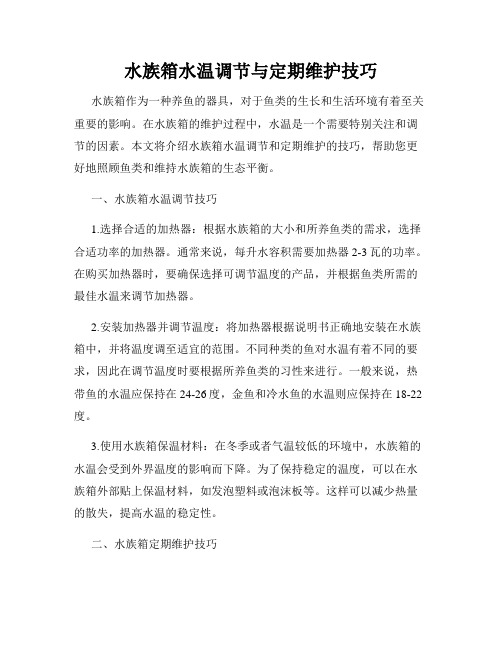 水族箱水温调节与定期维护技巧

水族箱作为一种养鱼的器具，对于鱼类的生长和生活环境有着至关重要的影响。在水族箱的维护过程中，水温是一个需要特别关注和调节的因素。本文将介绍水族箱水温调节和定期维护的技巧，帮助您更好地照顾鱼类和维持水族箱的生态平衡。

一、水族箱水温调节技巧

1.选择合适的加热器：根据水族箱的大小和所养鱼类的需求，选择合适功率的加热器。通常来说，每升水容积需要加热器 2-3 瓦的功率。在购买加热器时，要确保选择可调节温度的产品，并根据鱼类所需的最佳水温来调节加热器。

2.安装加热器并调节温度：将加热器根据说明书正确地安装在水族箱中，并将温度调至适宜的范围。不同种类的鱼对水温有着不同的要求，因此在调节温度时要根据所养鱼类的习性来进行。一般来说，热带鱼的水温应保持在 24-26 度，金鱼和冷水鱼的水温则应保持在 18-22 度。

3.使用水族箱保温材料：在冬季或者气温较低的环境中，水族箱的水温会受到外界温度的影响而下降。为了保持稳定的温度，可以在水族箱外部贴上保温材料，如发泡塑料或泡沫板等。这样可以减少热量的散失，提高水温的稳定性。

二、水族箱定期维护技巧